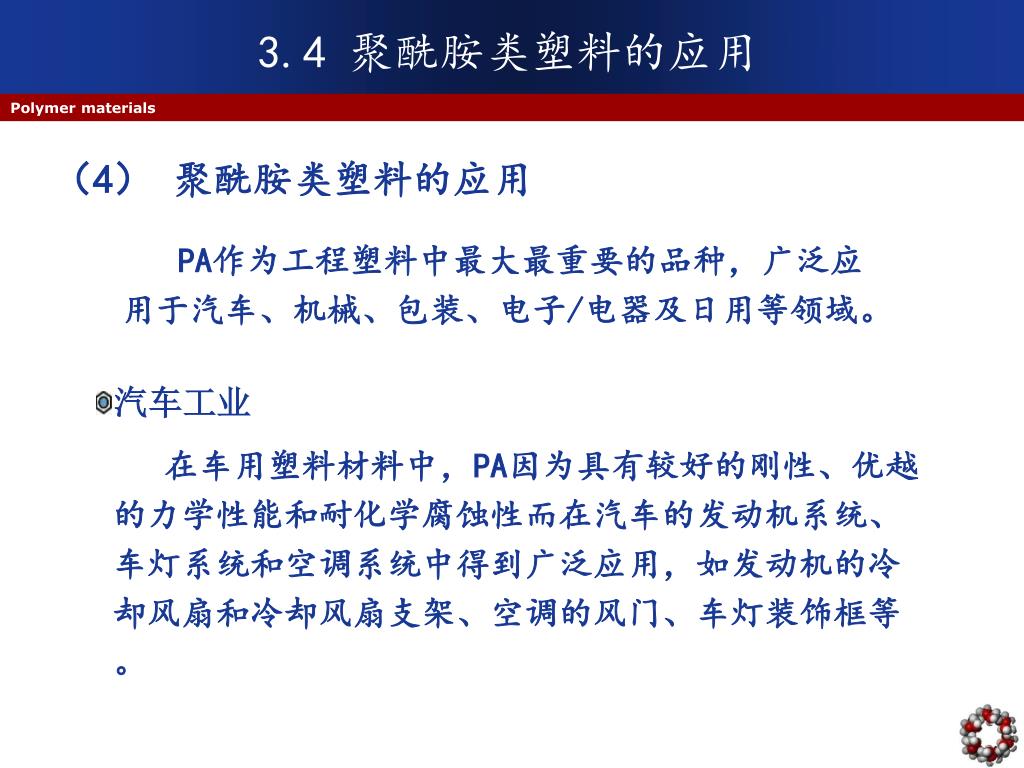 3.4 聚酰胺类塑料的应用

Polymer materials

（4） 聚酰胺类塑料的应用

PA作为工程塑料中最大最重要的品种，广泛应用于汽车、机械、包装、电子/电器及日用等领域。

汽车工业

在车用塑料材料中，PA因为具有较好的刚性、优越的力学性能和耐化学腐蚀性而在汽车的发动机系统、车灯系统和空调系统中得到广泛应用，如发动机的冷却风扇和冷却风扇支架、空调的风门、车灯装饰框等。